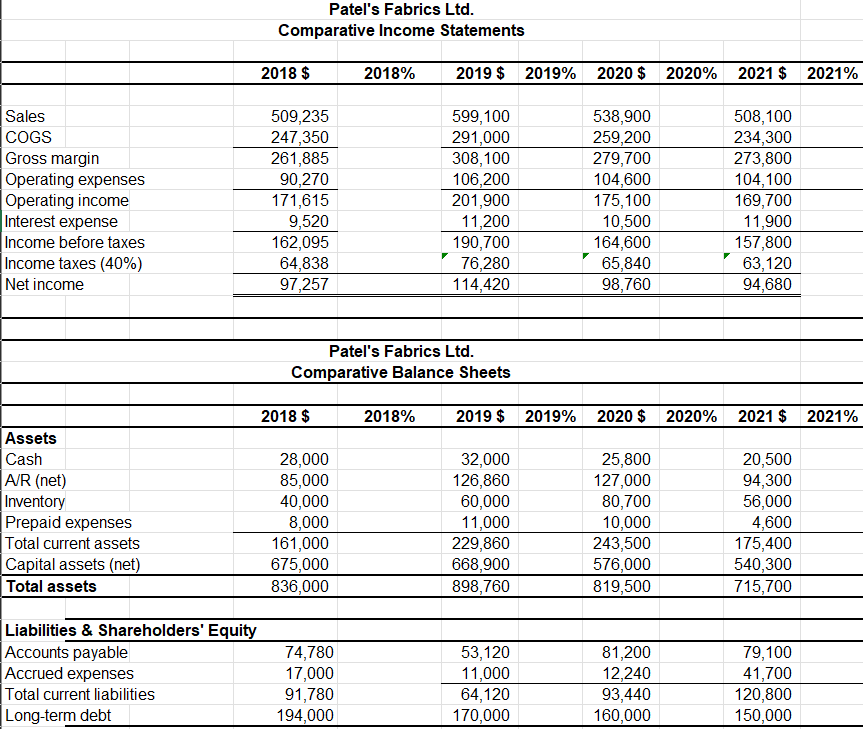 Patel's Fabrics Ltd.
Comparative Income Statements

| | 2018 $ | 2018% | 2019 $ | 2019% | 2020 $ | 2020% | 2021 $ | 2021% |
|---|---|---|---|---|---|---|---|---|
| Sales | 509,235 | | 599,100 | | 538,900 | | 508,100 | |
| COGS | 247,350 | | 291,000 | | 259,200 | | 234,300 | |
| Gross margin | 261,885 | | 308,100 | | 279,700 | | 273,800 | |
| Operating expenses | 90,270 | | 106,200 | | 104,600 | | 104,100 | |
| Operating income | 171,615 | | 201,900 | | 175,100 | | 169,700 | |
| Interest expense | 9,520 | | 11,200 | | 10,500 | | 11,900 | |
| Income before taxes | 162,095 | | 190,700 | | 164,600 | | 157,800 | |
| Income taxes (40%) | 64,838 | | 76,280 | | 65,840 | | 63,120 | |
| Net income | 97,257 | | 114,420 | | 98,760 | | 94,680 | |

Patel's Fabrics Ltd.
Comparative Balance Sheets

| | 2018 $ | 2018% | 2019 $ | 2019% | 2020 $ | 2020% | 2021 $ | 2021% |
|---|---|---|---|---|---|---|---|---|
| Assets | | | | | | | | |
| Cash | 28,000 | | 32,000 | | 25,800 | | 20,500 | |
| A/R (net) | 85,000 | | 126,860 | | 127,000 | | 94,300 | |
| Inventory | 40,000 | | 60,000 | | 80,700 | | 56,000 | |
| Prepaid expenses | 8,000 | | 11,000 | | 10,000 | | 4,600 | |
| Total current assets | 161,000 | | 229,860 | | 243,500 | | 175,400 | |
| Capital assets (net) | 675,000 | | 668,900 | | 576,000 | | 540,300 | |
| Total assets | 836,000 | | 898,760 | | 819,500 | | 715,700 | |
| | | | | | | | | |
| Liabilities & Shareholders' Equity | | | | | | | | |
| Accounts payable | 74,780 | | 53,120 | | 81,200 | | 79,100 | |
| Accrued expenses | 17,000 | | 11,000 | | 12,240 | | 41,700 | |
| Total current liabilities | 91,780 | | 64,120 | | 93,440 | | 120,800 | |
| Long-term debt | 194,000 | | 170,000 | | 160,000 | | 150,000 | |